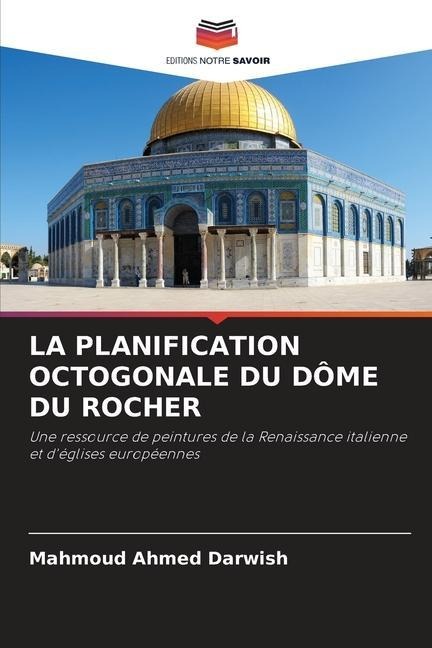 EDITIONS NOTRE SAVOIR

LA PLANIFICATION OCTOGONALE DU DÔME DU ROCHER

Une ressource de peintures de la Renaissance italienne et d'églises européennes

Mahmoud Ahmed Darwish